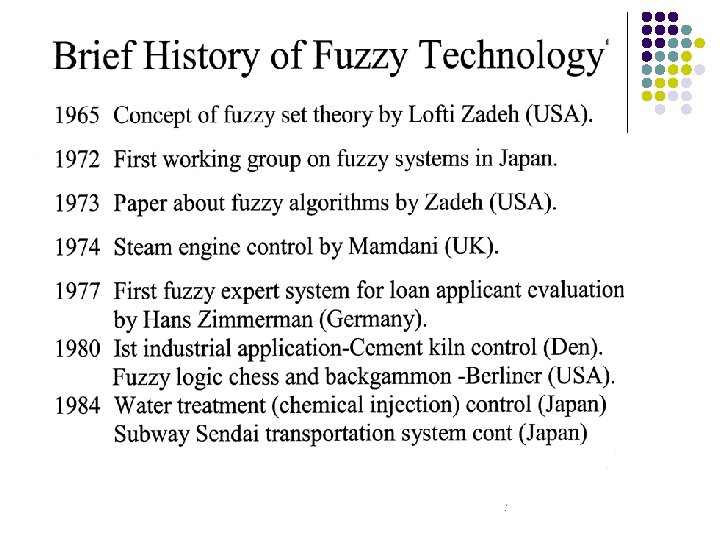 Brief History of Fuzzy Technology

1965 Concept of fuzzy set theory by Lofti Zadeh (USA).

1972 First working group on fuzzy systems in Japan.

1973 Paper about fuzzy algorithms by Zadeh (USA).

1974 Steam engine control by Mamdani (UK).

1977 First fuzzy expert system for loan applicant evaluation by Hans Zimmerman (Germany).

1980 Ist industrial application-Cement kiln control (Den). Fuzzy logic chess and backgammon -Berliner (USA).

1984 Water treatment (chemical injection) control (Japan) Subway Sendai transportation system cont (Japan)